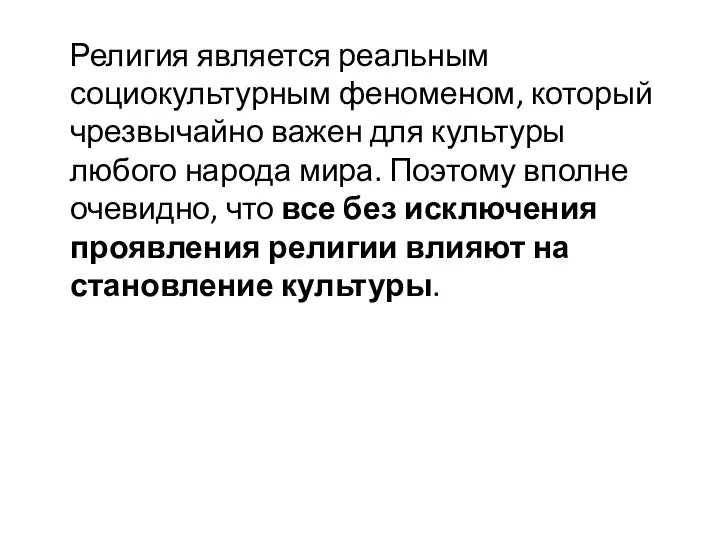 Религия является реальным социокультурным феноменом, который чрезвычайно важен для культуры любого народа мира. Поэтому вполне очевидно, что все без исключения проявления религии влияют на становление культуры.